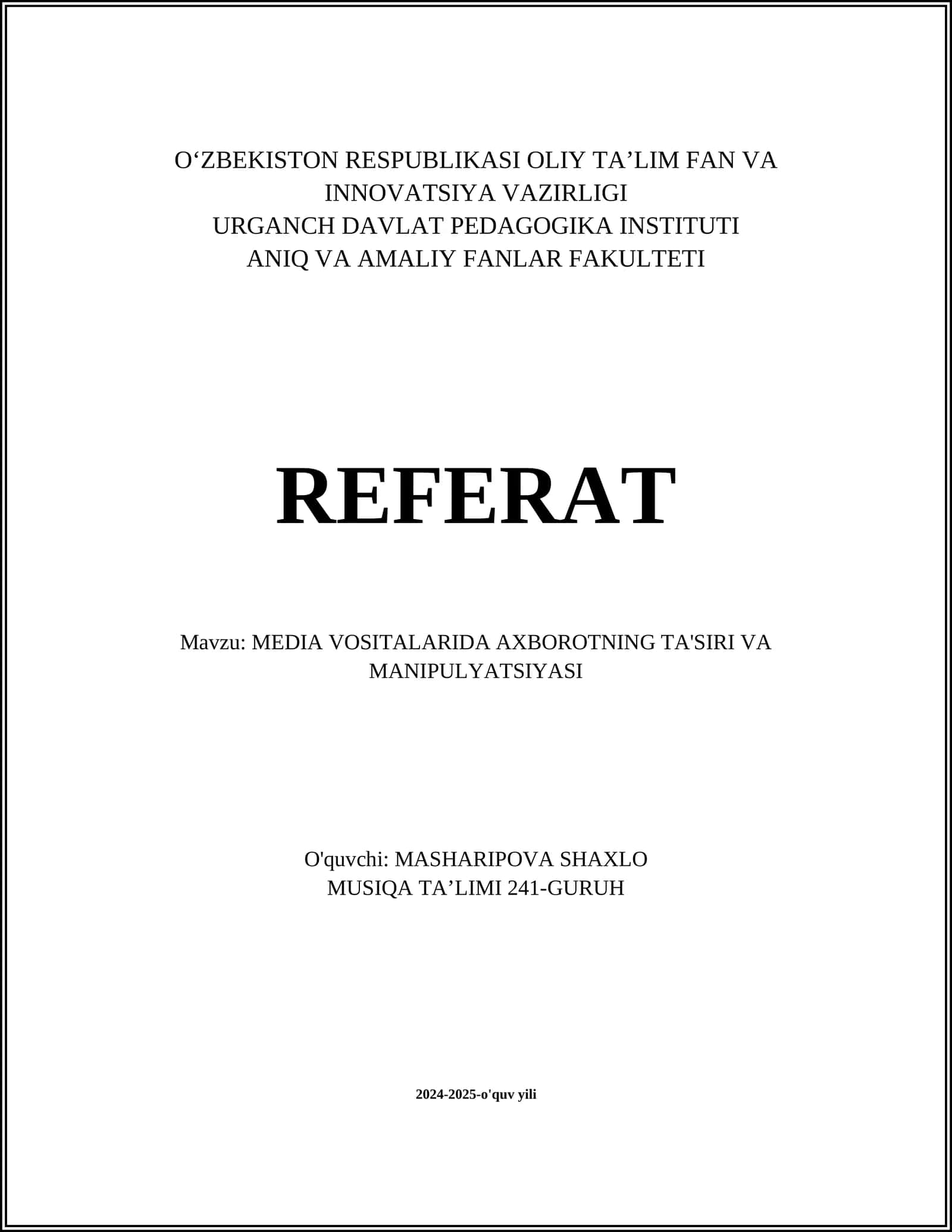 O‘ZBEKISTON RESPUBLIKASI OLIY TA’LIM FAN VA INNOVATSIYA VAZIRLIGI
URGANCH DAVLAT PEDAGOGIKA INSTITUTI
ANIQ VA AMALIY FANLAR FAKULTETI

REFERAT

Mavzu: MEDIA VOSITALARIDA AXBOROTNING TA'SIRI VA MANIPULYATSIYASI

O'quvchi: MASHARIPOVA SHAXLO
MUSIQA TA’LIMI 241-GURUH

2024-2025-o'quv yili